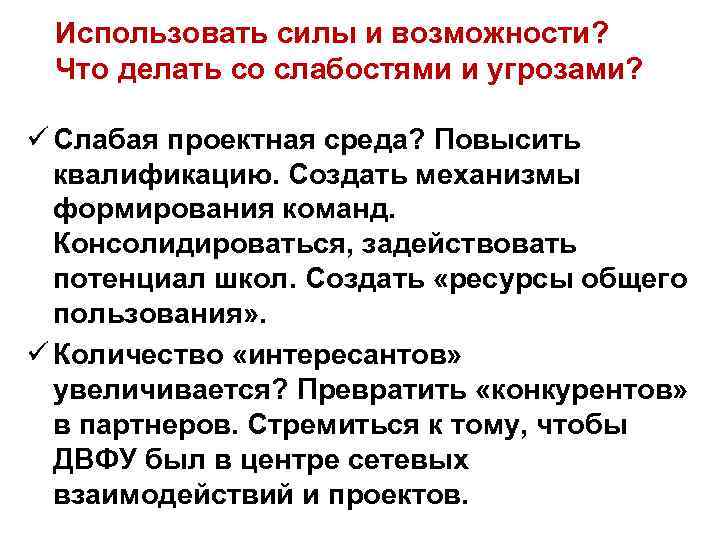 Использовать силы и возможности?
Что делать со слабостями и угрозами?

✓ Слабая проектная среда? Повысить квалификацию. Создать механизмы формирования команд. Консолидироваться, задействовать потенциал школ. Создать «ресурсы общего пользования».

✓ Количество «интересантов» увеличивается? Превратить «конкурентов» в партнеров. Стремиться к тому, чтобы ДВФУ был в центре сетевых взаимодействий и проектов.